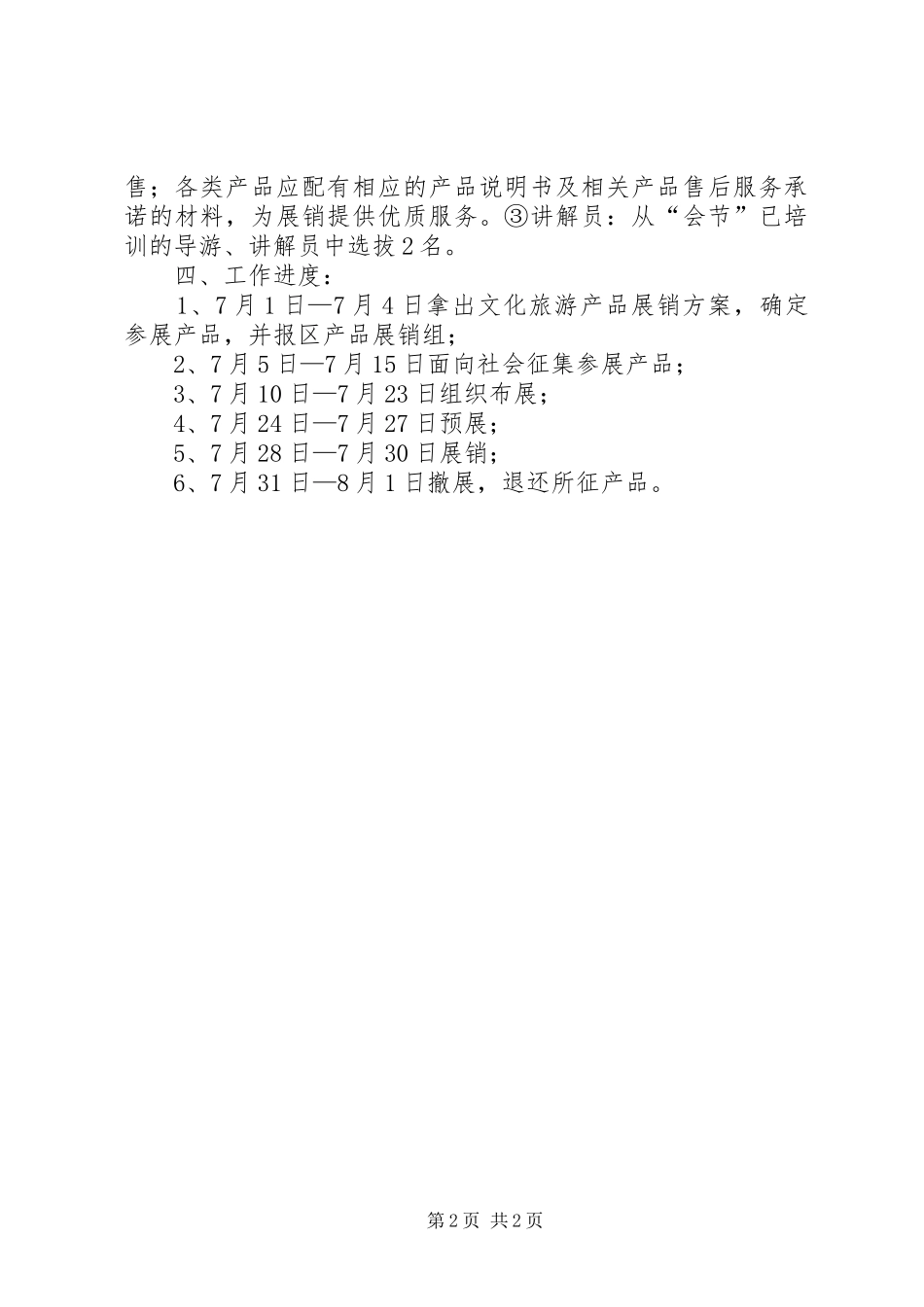 售；各类产品应配有相应的产品说明书及相关产品售后服务承诺的材料，为展销提供优质服务。③讲解员：从“会节”已培训的导游、讲解员中选拔2名。

四、工作进度：

1、7月1日—7月4日拿出文化旅游产品展销方案，确定参展产品，并报区产品展销组；

2、7月5日—7月15日面向社会征集参展产品；

3、7月10日—7月23日组织布展；

4、7月24日—7月27日预展；

5、7月28日—7月30日展销；

6、7月31日—8月1日撤展，退还所征产品。

第2页 共2页